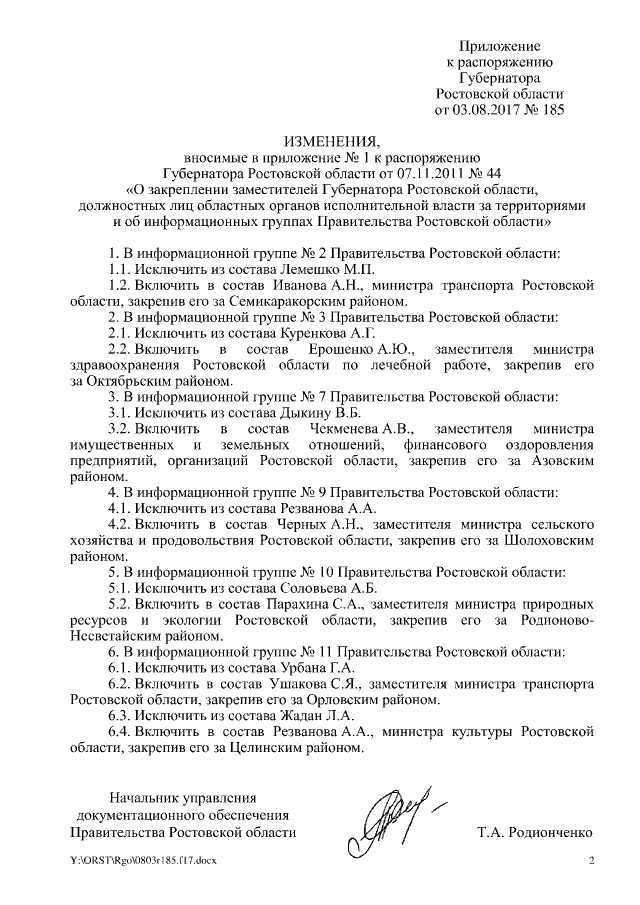 Приложение
к распоряжению
Губернатора
Ростовской области
от 03.08.2017 № 185

ИЗМЕНЕНИЯ,
вносимые в приложение № 1 к распоряжению
Губернатора Ростовской области от 07.11.2011 № 44
«О закреплении заместителей Губернатора Ростовской области,
должностных лиц областных органов исполнительной власти за территориями
и об информационных группах Правительства Ростовской области»

1. В информационной группе № 2 Правительства Ростовской области:
1.1. Исключить из состава Лемешко М.П.
1.2. Включить в состав Иванова А.Н., министра транспорта Ростовской области, закрепив его за Семикаракорским районом.
2. В информационной группе № 3 Правительства Ростовской области:
2.1. Исключить из состава Куренкова А.Г.
2.2. Включить в состав Ерошенко А.Ю., заместителя министра здравоохранения Ростовской области по лечебной работе, закрепив его за Октябрьским районом.
3. В информационной группе № 7 Правительства Ростовской области:
3.1. Исключить из состава Дыкину В.Б.
3.2. Включить в состав Чекменева А.В., заместителя министра имущественных и земельных отношений, финансового оздоровления предприятий, организаций Ростовской области, закрепив его за Азовским районом.
4. В информационной группе № 9 Правительства Ростовской области:
4.1. Исключить из состава Резванова А.А.
4.2. Включить в состав Черных А.Н., заместителя министра сельского хозяйства и продовольствия Ростовской области, закрепив его за Шолоховским районом.
5. В информационной группе № 10 Правительства Ростовской области:
5.1. Исключить из состава Соловьева А.Б.
5.2. Включить в состав Парахина С.А., заместителя министра природных ресурсов и экологии Ростовской области, закрепив его за Родионово-Несветайским районом.
6. В информационной группе № 11 Правительства Ростовской области:
6.1. Исключить из состава Урбана Г.А.
6.2. Включить в состав Ушакова С.Я., заместителя министра транспорта Ростовской области, закрепив его за Орловским районом.
6.3. Исключить из состава Жадан Л.А.
6.4. Включить в состав Резванова А.А., министра культуры Ростовской области, закрепив его за Целинским районом.

Начальник управления
документационного обеспечения
Правительства Ростовской области

Т.А. Родионченко

Y:\ORST\Rgo\0803r185.f17.docx

2